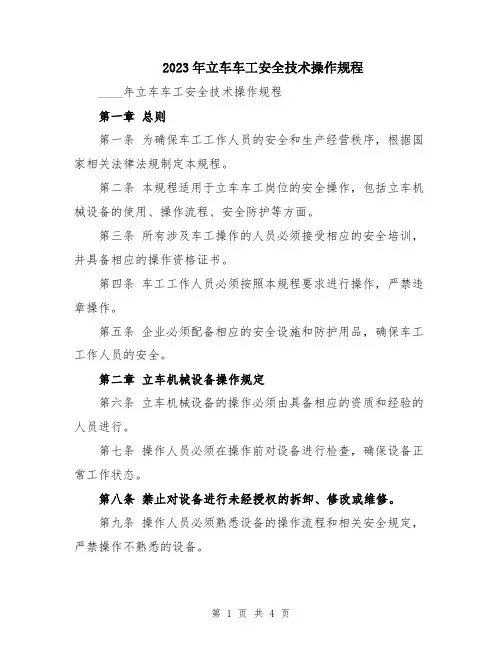 2023年立车车工安全技术操作规程

____年立车车工安全技术操作规程

第一章 总则

第一条 为确保车工工作人员的安全和生产经营秩序，根据国家相关法律法规制定本规程。

第二条 本规程适用于立车车工岗位的安全操作，包括立车机械设备的使用、操作流程、安全防护等方面。

第三条 所有涉及车工操作的人员必须接受相应的安全培训，并具备相应的操作资格证书。

第四条 车工工作人员必须按照本规程要求进行操作，严禁违章操作。

第五条 企业必须配备相应的安全设施和防护用品，确保车工工作人员的安全。

第二章 立车机械设备操作规定

第六条 立车机械设备的操作必须由具备相应的资质和经验的人员进行。

第七条 操作人员必须在操作前对设备进行检查，确保设备正常工作状态。

第八条 禁止对设备进行未经授权的拆卸、修改或维修。

第九条 操作人员必须熟悉设备的操作流程和相关安全规定，严禁操作不熟悉的设备。

第 1 页 共 4 页